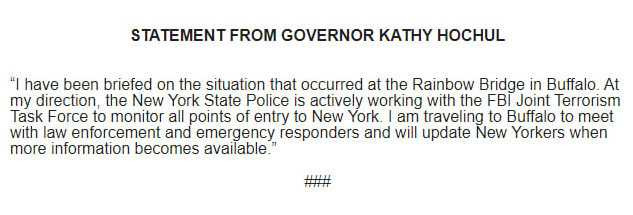 STATEMENT FROM GOVERNOR KATHY HOCHUL

“I have been briefed on the situation that occurred at the Rainbow Bridge in Buffalo. At my direction, the New York State Police is actively working with the FBI Joint Terrorism Task Force to monitor all points of entry to New York. I am traveling to Buffalo to meet with law enforcement and emergency responders and will update New Yorkers when more information becomes available.”

###